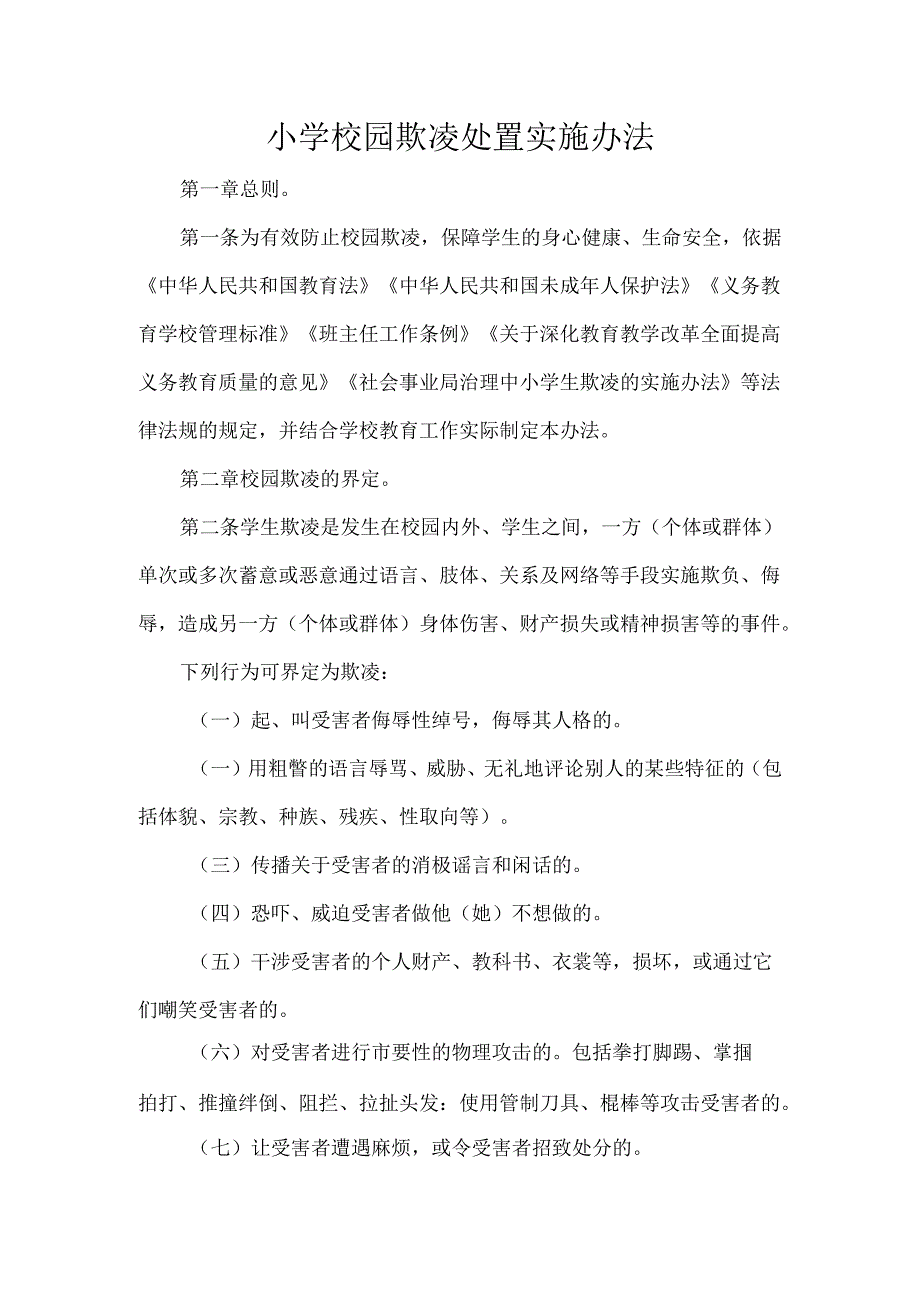 小学校园欺凌处置实施办法

第一章总则。

第一条为有效防止校园欺凌，保障学生的身心健康、生命安全，依据《中华人民共和国教育法》《中华人民共和国未成年人保护法》《义务教育学校管理标准》《班主任工作条例》《关于深化教育教学改革全面提高义务教育质量的意见》《社会事业局治理中小学生欺凌的实施办法》等法律法规的规定，并结合学校教育工作实际制定本办法。

第二章校园欺凌的界定。

第二条学生欺凌是发生在校园内外、学生之间，一方（个体或群体）单次或多次蓄意或恶意通过语言、肢体、关系及网络等手段实施欺负、侮辱，造成另一方（个体或群体）身体伤害、财产损失或精神损害等的事件。

下列行为可界定为欺凌：

（一）起、叫受害者侮辱性绰号，侮辱其人格的。

（一）用粗瞥的语言辱骂、威胁、无礼地评论别人的某些特征的（包括体貌、宗教、种族、残疾、性取向等）。

（三）传播关于受害者的消极谣言和闲话的。

（四）恐吓、威迫受害者做他（她）不想做的。

（五）干涉受害者的个人财产、教科书、衣裳等，损坏，或通过它们嘲笑受害者的。

（六）对受害者进行市要性的物理攻击的。包括拳打脚踢、掌掴拍打、推撞绊倒、阻拦、拉扯头发：使用管制刀具、棍棒等攻击受害者的。

（七）让受害者遭遇麻烦，或令受害者招致处分的。